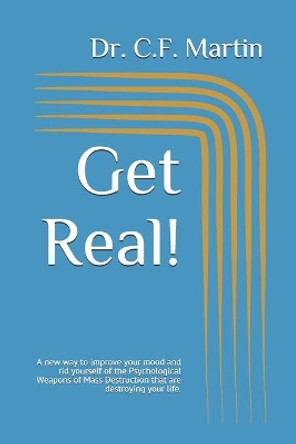 Dr. C.F. Martin

Get Real!

A new way to improve your mood and rid yourself of the Psychological Weapons of Mass Destruction that are destroying your life.